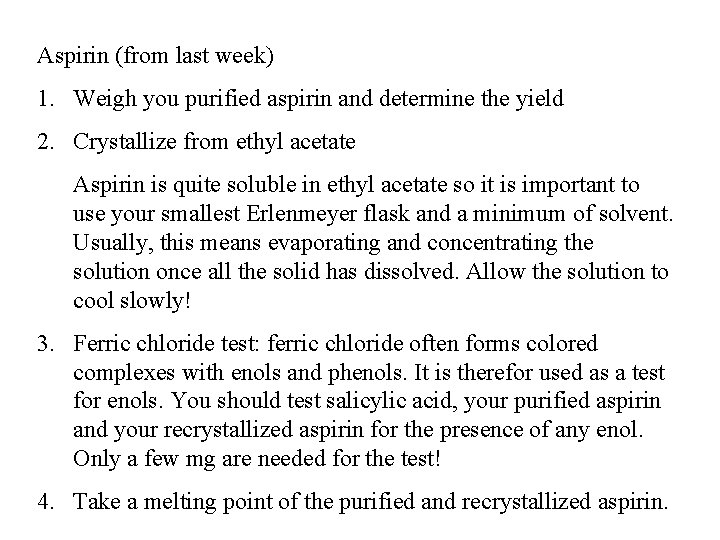 Aspirin (from last week)

1. Weigh you purified aspirin and determine the yield

2. Crystallize from ethyl acetate

Aspirin is quite soluble in ethyl acetate so it is important to use your smallest Erlenmeyer flask and a minimum of solvent. Usually, this means evaporating and concentrating the solution once all the solid has dissolved. Allow the solution to cool slowly!

3. Ferric chloride test: ferric chloride often forms colored complexes with enols and phenols. It is therefor used as a test for enols. You should test salicylic acid, your purified aspirin and your recrystallized aspirin for the presence of any enol. Only a few mg are needed for the test!

4. Take a melting point of the purified and recrystallized aspirin.